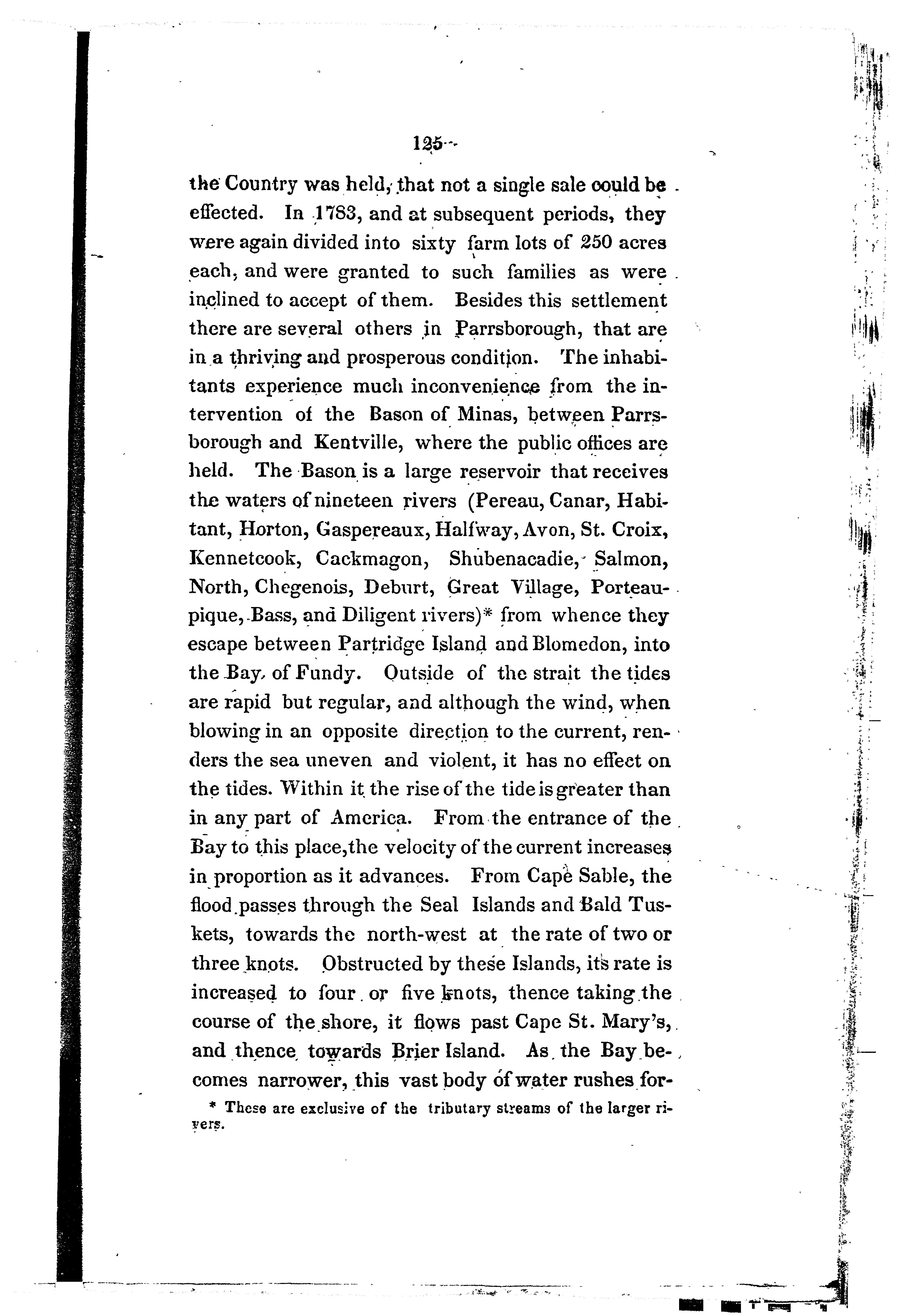 125

the Country was held, that not a single sale could be effected. In 1783, and at subsequent periods, they were again divided into sixty farm lots of 250 acres each, and were granted to such families as were inclined to accept of them. Besides this settlement there are several others in Parrsborough, that are in a thriving and prosperous condition. The inhabitants experience much inconvenience from the intervention of the Bason of Minas, between Parrsborough and Kentville, where the public offices are held. The Bason is a large reservoir that receives the waters of nineteen rivers (Pereau, Canar, Habitant, Horton, Gaspereaux, Halfway, Avon, St. Croix, Kennetcook, Cackmagon, Shubenacadie, Salmon, North, Chegenois, Deburt, Great Village, Porteaupique, Bass, and Diligent rivers)* from whence they escape between Partridge Island and Blomedon, into the Bay of Fundy. Outside of the strait the tides are rapid but regular, and although the wind, when blowing in an opposite direction to the current, renders the sea uneven and violent, it has no effect on the tides. Within it the rise of the tide is greater than in any part of America. From the entrance of the Bay to this place, the velocity of the current increases in proportion as it advances. From Cape Sable, the flood passes through the Seal Islands and Bald Tuskets, towards the north-west at the rate of two or three knots. Obstructed by these Islands, its rate is increased to four or five knots, thence taking the course of the shore, it flows past Cape St. Mary's, and thence towards Brier Island. As the Bay becomes narrower, this vast body of water rushes for-

* These are exclusive of the tributary streams of the larger rivers.